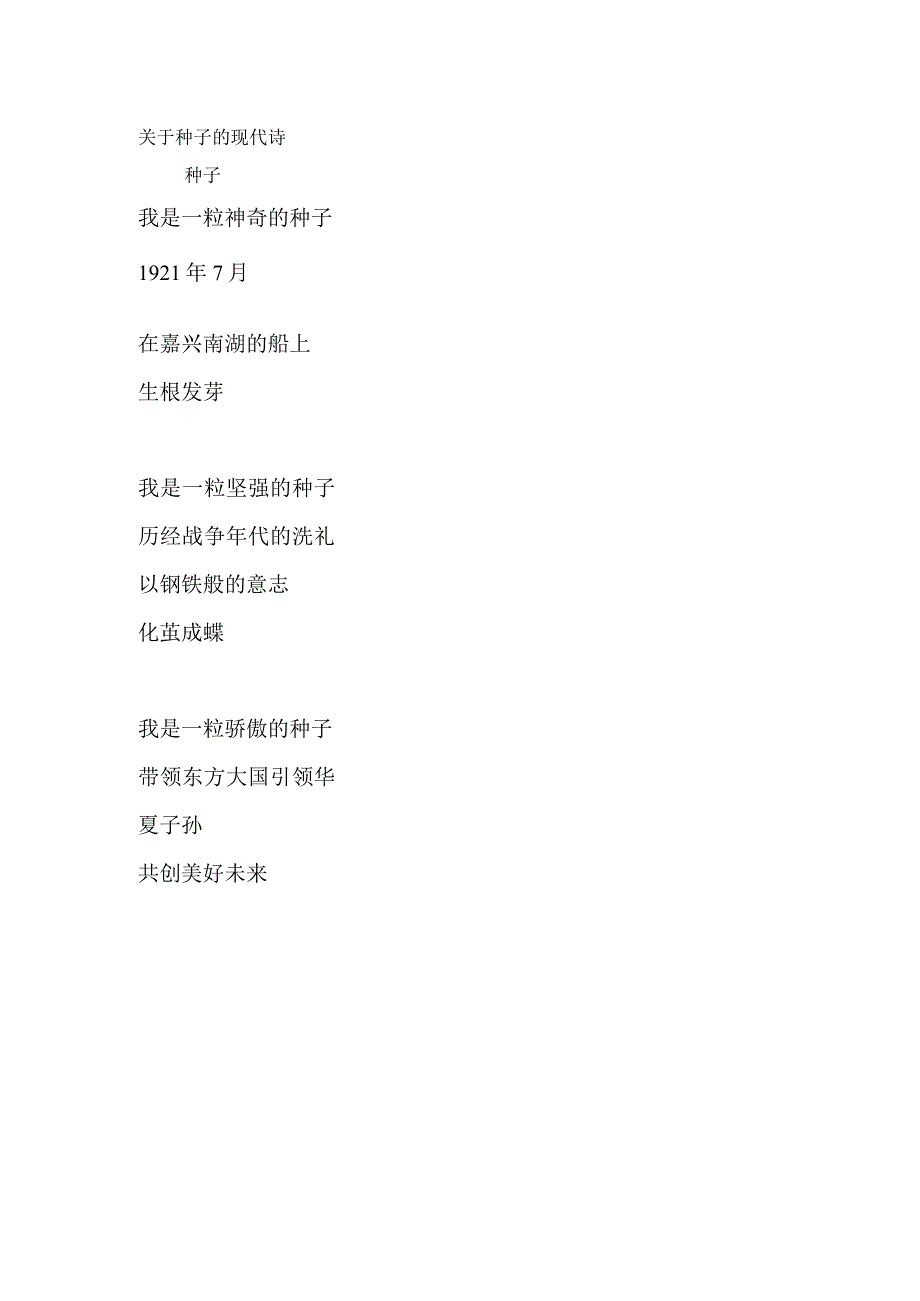 关于种子的现代诗

种子

我是一粒神奇的种子

1921年7月

在嘉兴南湖的船上

生根发芽

我是一粒坚强的种子

历经战争年代的洗礼

以钢铁般的意志

化茧成蝶

我是一粒骄傲的种子

带领东方大国引领华

夏子孙

共创美好未来